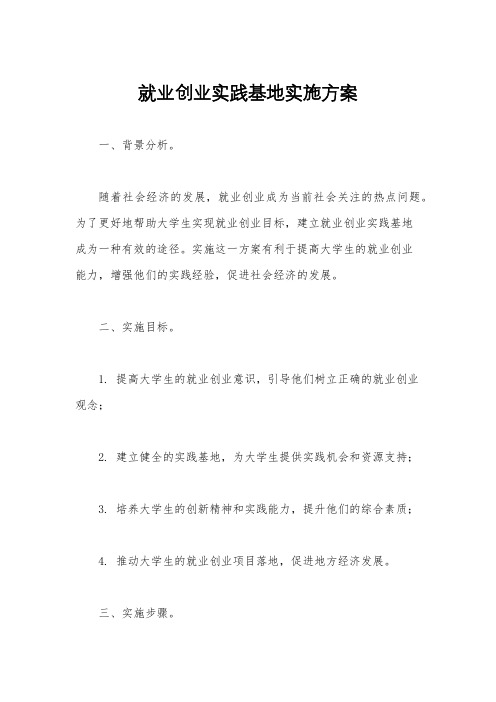 就业创业实践基地实施方案

一、背景分析。

随着社会经济的发展，就业创业成为当前社会关注的热点问题。为了更好地帮助大学生实现就业创业目标，建立就业创业实践基地成为一种有效的途径。实施这一方案有利于提高大学生的就业创业能力，增强他们的实践经验，促进社会经济的发展。

二、实施目标。

1. 提高大学生的就业创业意识，引导他们树立正确的就业创业观念；

2. 建立健全的实践基地，为大学生提供实践机会和资源支持；

3. 培养大学生的创新精神和实践能力，提升他们的综合素质；

4. 推动大学生的就业创业项目落地，促进地方经济发展。

三、实施步骤。